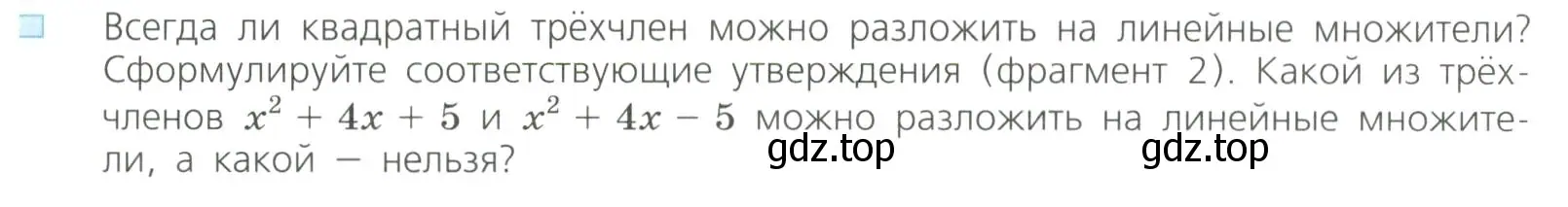 Всегда ли квадратный трёхчлен можно разложить на линейные множители? Сформулируйте соответствующие утверждения (фрагмент 2). Какой из трёхчленов $x^2 + 4x + 5$ и $x^2 + 4x - 5$ можно разложить на линейные множители, а какой — нельзя?

gdz.top gdz.top